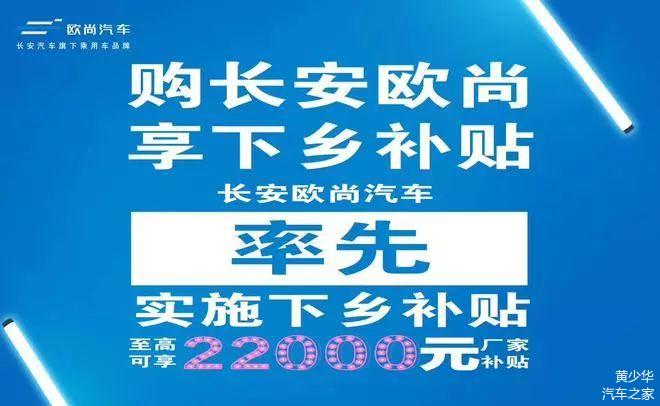 欧尚汽车
长安汽车旗下乘用车品牌

购长安欧尚
享下乡补贴

长安欧尚汽车

率先

实施下乡补贴

至高可享 22000元 厂家补贴

黄少华
汽车之家